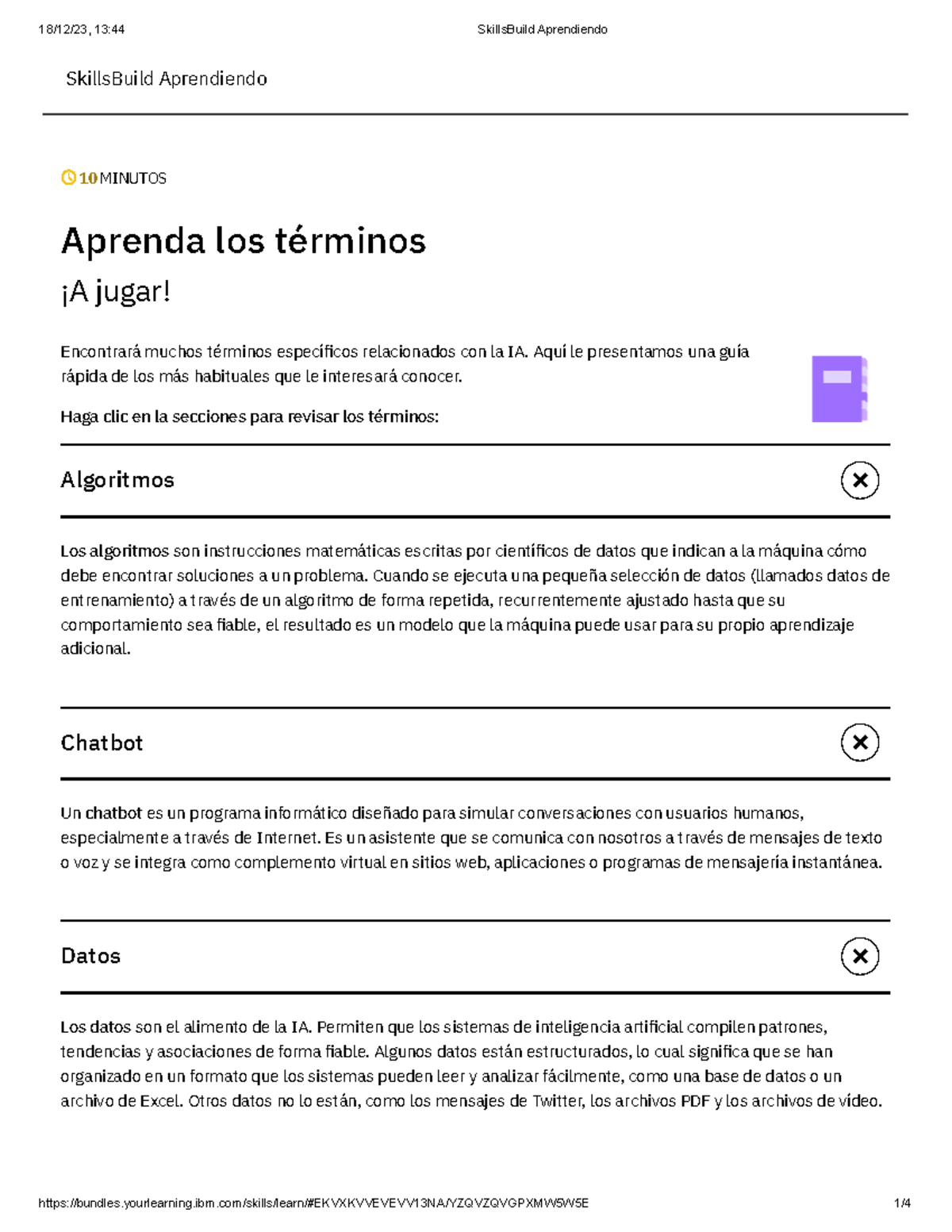 18/12/23, 13:44

SkillsBuild Aprendiendo

SkillsBuild Aprendiendo

10 MINUTOS

Aprenda los términos

¡A jugar!

Encontrará muchos términos específicos relacionados con la IA. Aquí le presentamos una guía rápida de los más habituales que le interesará conocer.

Haga clic en la secciones para revisar los términos:

Algoritmos

Los algoritmos son instrucciones matemáticas escritas por científicos de datos que indican a la máquina cómo debe encontrar soluciones a un problema. Cuando se ejecuta una pequeña selección de datos (llamados datos de entrenamiento) a través de un algoritmo de forma repetida, recurrentemente ajustado hasta que su comportamiento sea fiable, el resultado es un modelo que la máquina puede usar para su propio aprendizaje adicional.

Chatbot

Un chatbot es un programa informático diseñado para simular conversaciones con usuarios humanos, especialmente a través de Internet. Es un asistente que se comunica con nosotros a través de mensajes de texto o voz y se integra como complemento virtual en sitios web, aplicaciones o programas de mensajería instantánea.

Datos

Los datos son el alimento de la IA. Permiten que los sistemas de inteligencia artificial compilen patrones, tendencias y asociaciones de forma fiable. Algunos datos están estructurados, lo cual significa que se han organizado en un formato que los sistemas pueden leer y analizar fácilmente, como una base de datos o un archivo de Excel. Otros datos no lo están, como los mensajes de Twitter, los archivos PDF y los archivos de vídeo.

https://bundles.yourlearning.ibm.com/skills/learn/#EKVXKVVEVEVV13NA/YZQVZQVGPXMW5W5E

1/4